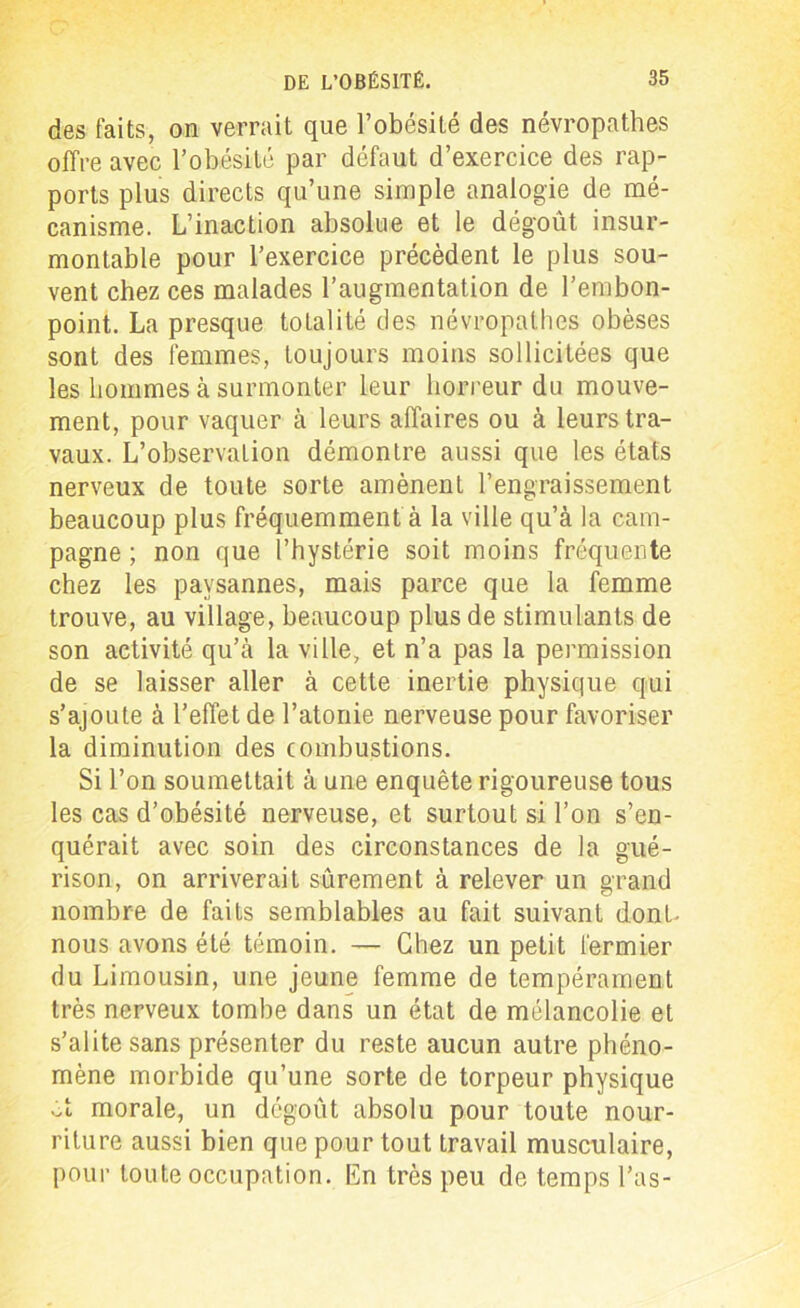 DE L'OBÉSITÉ. 35

des faits, on verrait que l'obésité des névropathes offre avec l'obésité par défaut d'exercice des rapports plus directs qu'une simple analogie de mécanisme. L'inaction absolue et le dégoût insurmontable pour l'exercice précèdent le plus souvent chez ces malades l'augmentation de l'embonpoint. La presque totalité des névropathes obèses sont des femmes, toujours moins sollicitées que les hommes à surmonter leur horreur du mouvement, pour vaquer à leurs affaires ou à leurs travaux. L'observation démontre aussi que les états nerveux de toute sorte amènent l'engraissement beaucoup plus fréquemment à la ville qu'à la campagne ; non que l'hystérie soit moins fréquente chez les paysannes, mais parce que la femme trouve, au village, beaucoup plus de stimulants de son activité qu'à la ville, et n'a pas la permission de se laisser aller à cette inertie physique qui s'ajoute à l'effet de l'atonie nerveuse pour favoriser la diminution des combustions.

Si l'on soumettait à une enquête rigoureuse tous les cas d'obésité nerveuse, et surtout si l'on s'enquérait avec soin des circonstances de la guérison, on arriverait sûrement à relever un grand nombre de faits semblables au fait suivant dont nous avons été témoin. — Chez un petit fermier du Limousin, une jeune femme de tempérament très nerveux tombe dans un état de mélancolie et s'alite sans présenter du reste aucun autre phénomène morbide qu'une sorte de torpeur physique et morale, un dégoût absolu pour toute nourriture aussi bien que pour tout travail musculaire, pour toute occupation. En très peu de temps l'as-